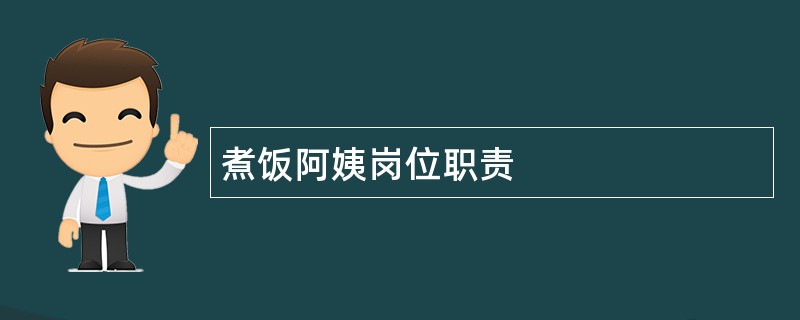 煮饭阿姨岗位职责